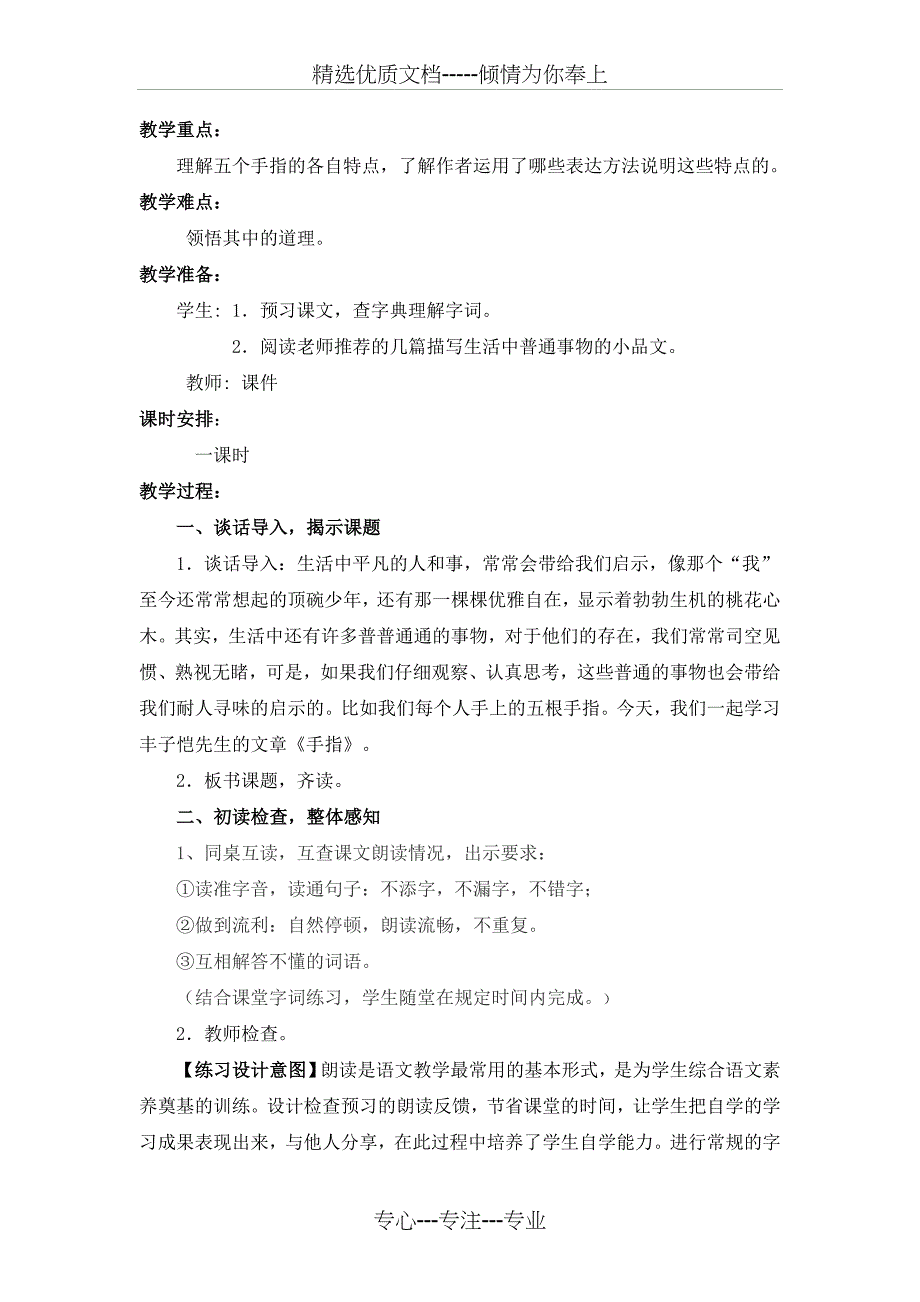 精选优质文档-----倾情为你奉上

教学重点：

理解五个手指的各自特点，了解作者运用了哪些表达方法说明这些特点的。

教学难点：

领悟其中的道理。

教学准备：

学生：1．预习课文，查字典理解字词。

2．阅读老师推荐的几篇描写生活中普通事物的小品文。

教师：课件

课时安排：

一课时

教学过程：

一、谈话导入，揭示课题

1．谈话导入：生活中平凡的人和事，常常会带给我们启示，像那个“我”至今还常常想起的顶碗少年，还有那一棵棵优雅自在，显示着勃勃生机的桃花心木。其实，生活中还有许多普普通通的事物，对于他们的存在，我们常常司空见惯、熟视无睹，可是，如果我们仔细观察、认真思考，这些普通的事物也会带给我们耐人寻味的启示的。比如我们每个人手上的五根手指。今天，我们一起学习丰子恺先生的文章《手指》。

2．板书课题，齐读。

二、初读检查，整体感知

1、同桌互读，互查课文朗读情况，出示要求：

①读准字音，读通句子：不添字，不漏字，不错字；

②做到流利：自然停顿，朗读流畅，不重复。

③互相解答不懂的词语。

（结合课堂字词练习，学生随堂在规定时间内完成。）

2．教师检查。

【练习设计意图】朗读是语文教学最常用的基本形式，是为学生综合语文素养奠基的训练。设计检查预习的朗读反馈，节省课堂的时间，让学生把自学的学习成果表现出来，与他人分享，在此过程中培养了学生自学能力。进行常规的字

专心---专注---专业